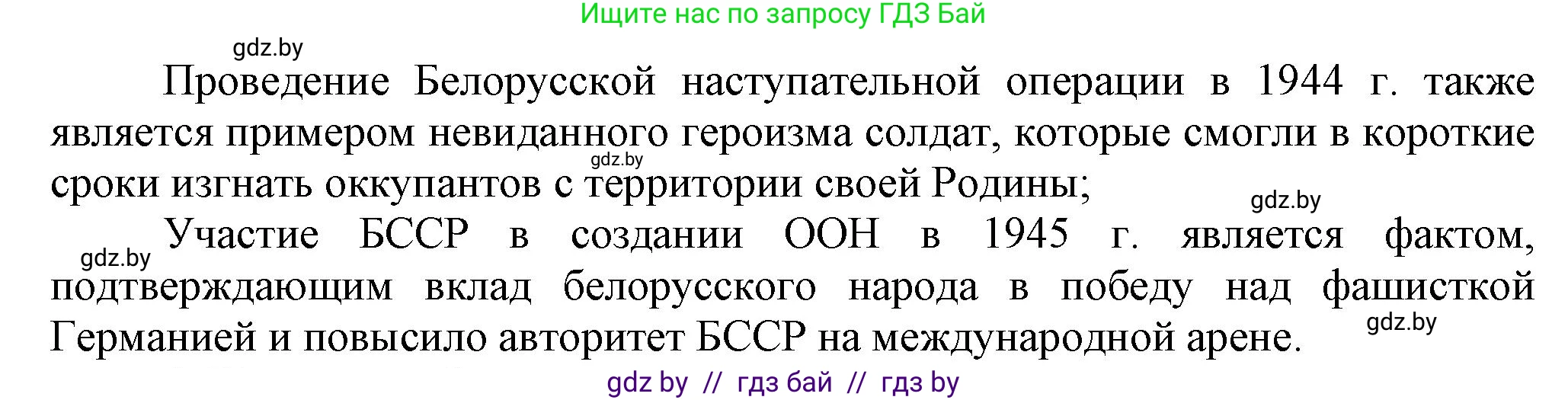 Ищите нас по запросу ГДЗ Бай

gdz.by

Проведение Белорусской наступательной операции в 1944 г. также является примером невиданного героизма солдат, которые смогли в короткие сроки изгнать оккупантов с территории своей Родины;

gdz.by

gdz.by

gdz.by

Участие БССР в создании ООН в 1945 г. является фактом, подтверждающим вклад белорусского народа в победу над фашисткой Германией и повысило авторитет БССР на международной арене.

gdz.by

gdz by // гдз бай // гдз by